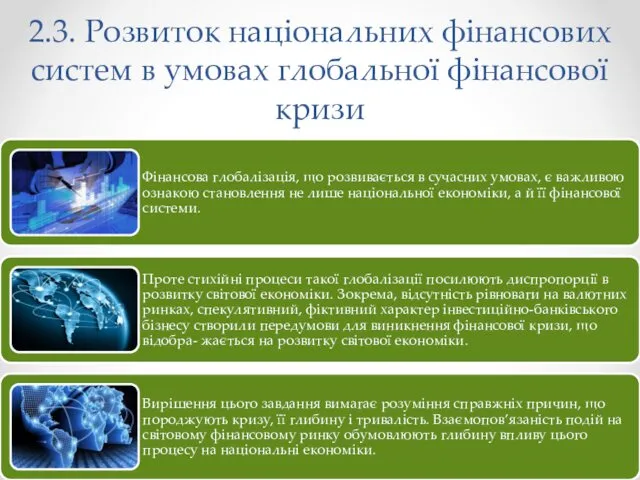 2.3. Розвиток національних фінансових систем в умовах глобальної фінансової кризи

Фінансова глобалізація, що розвивається в сучасних умовах, є важливою ознакою становлення не лише національної економіки, а й її фінансової системи.

Проте стихійні процеси такої глобалізації посилюють диспропорції в розвитку світової економіки. Зокрема, відсутність рівноваги на валютних ринках, спекулятивний, фіктивний характер інвестиційно-банківського бізнесу створили передумови для виникнення фінансової кризи, що відобра- жається на розвитку світової економіки.

Вирішення цього завдання вимагає розуміння справжніх причин, що породжують кризу, її глибину і тривалість. Взаємопов'язаність подій на світовому фінансовому ринку обумовлюють глибину впливу цього процесу на національні економіки.